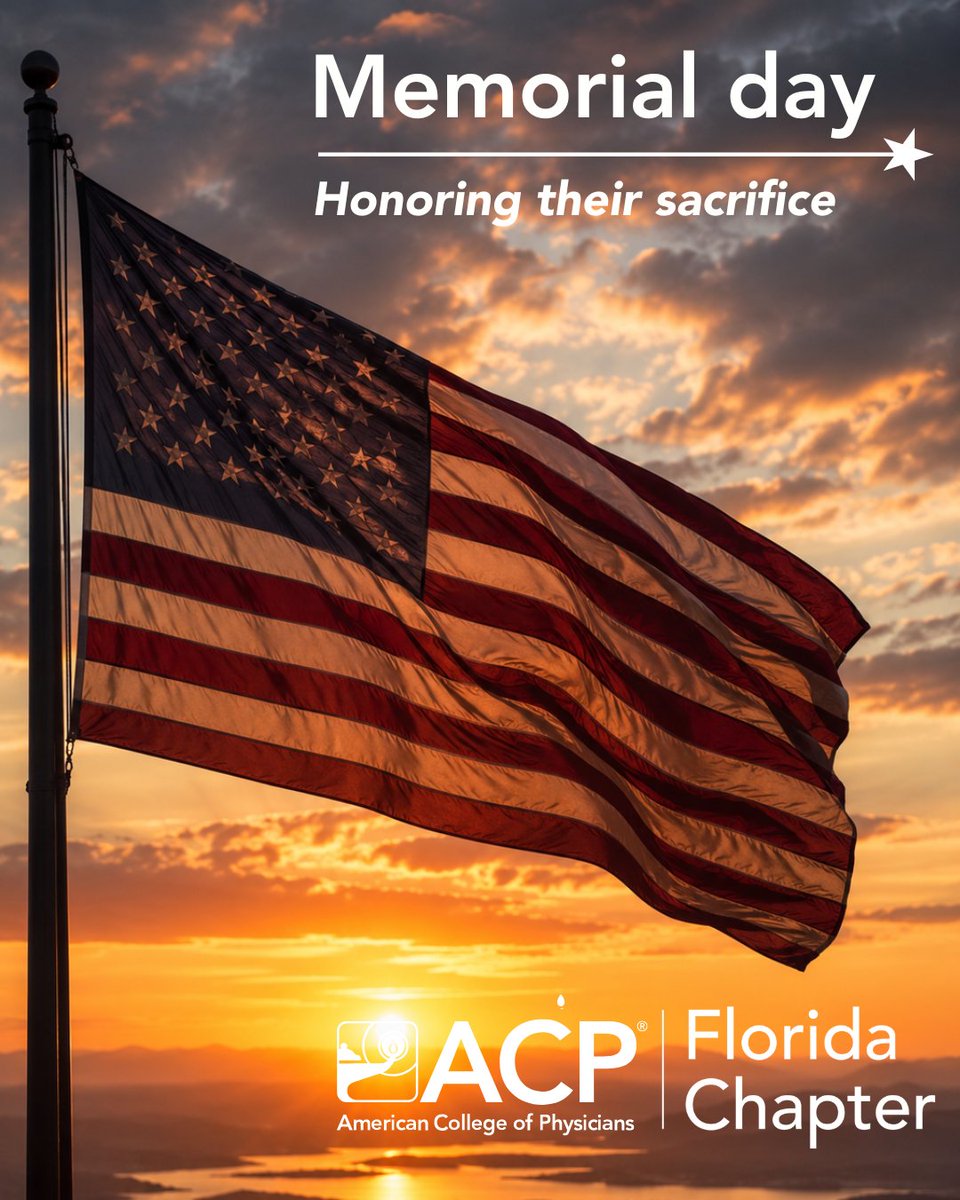 Memorial day

Honoring their sacrifice

ACP®
American College of Physicians

Florida
Chapter